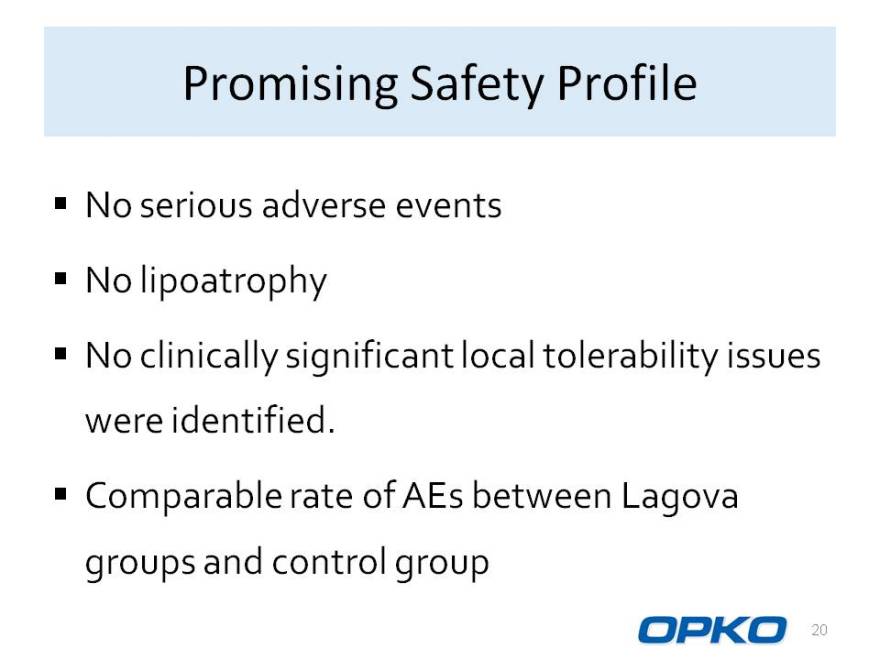 Promising Safety Profile

▪ No serious adverse events

▪ No lipoatrophy

▪ No clinically significant local tolerability issues were identified.

▪ Comparable rate of AEs between Lagova groups and control group

OPKO 20